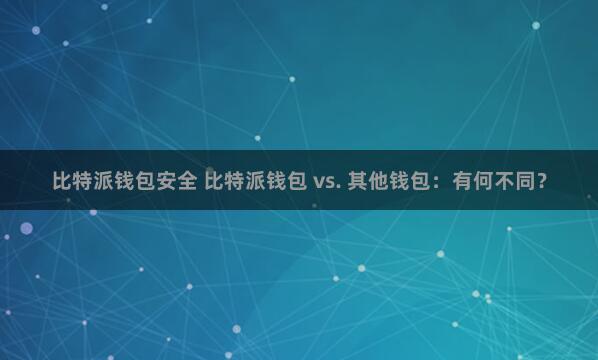 比特派钱包安全 比特派钱包 vs. 其他钱包：有何不同？